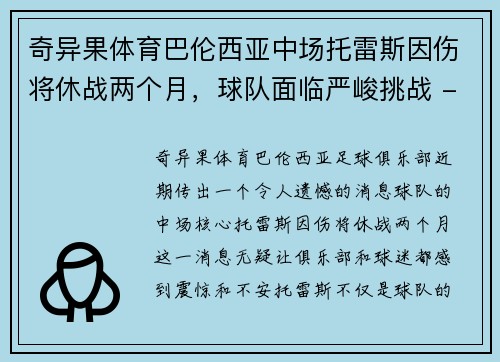 奇异果体育巴伦西亚中场托雷斯因伤将休战两个月，球队面临严峻挑战 -

奇异果体育巴伦西亚足球俱乐部近期传出一个令人遗憾的消息球队的中场核心托雷斯因伤将休战两个月这一消息无疑让俱乐部和球迷都感到震惊和不安托雷斯不仅是球队的